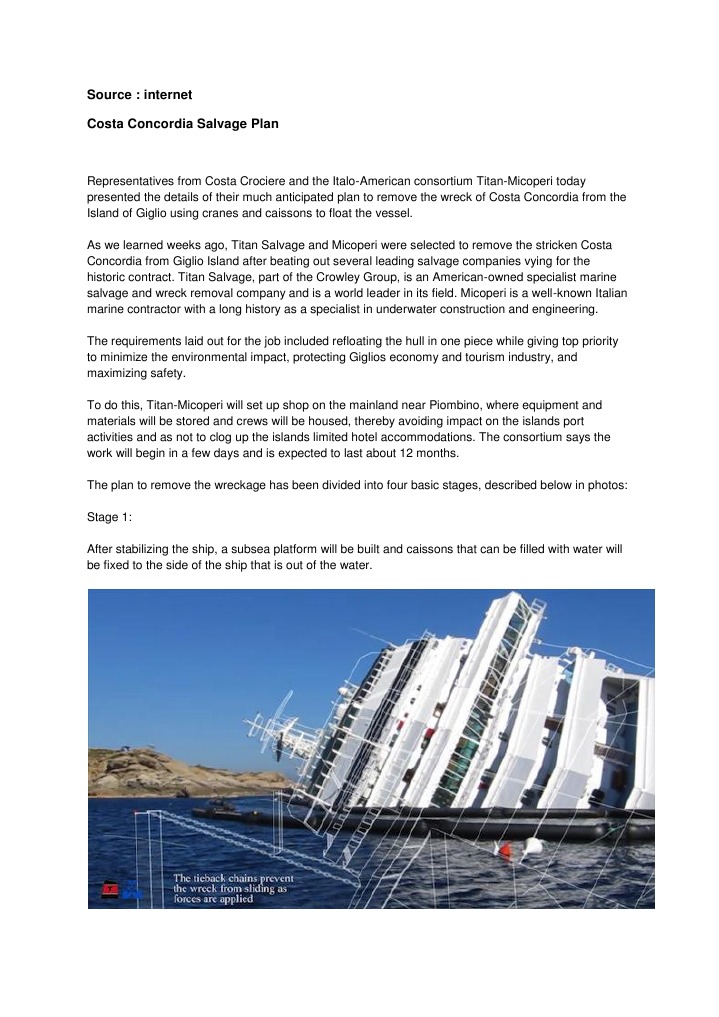 Source : internet

Costa Concordia Salvage Plan

Representatives from Costa Crociere and the Italo-American consortium Titan-Micoperi today presented the details of their much anticipated plan to remove the wreck of Costa Concordia from the Island of Giglio using cranes and caissons to float the vessel.

As we learned weeks ago, Titan Salvage and Micoperi were selected to remove the stricken Costa Concordia from Giglio Island after beating out several leading salvage companies vying for the historic contract. Titan Salvage, part of the Crowley Group, is an American-owned specialist marine salvage and wreck removal company and is a world leader in its field. Micoperi is a well-known Italian marine contractor with a long history as a specialist in underwater construction and engineering.

The requirements laid out for the job included refloating the hull in one piece while giving top priority to minimize the environmental impact, protecting Giglios economy and tourism industry, and maximizing safety.

To do this, Titan-Micoperi will set up shop on the mainland near Piombino, where equipment and materials will be stored and crews will be housed, thereby avoiding impact on the islands port activities and as not to clog up the islands limited hotel accommodations. The consortium says the work will begin in a few days and is expected to last about 12 months.

The plan to remove the wreckage has been divided into four basic stages, described below in photos:

Stage 1:

After stabilizing the ship, a subsea platform will be built and caissons that can be filled with water will be fixed to the side of the ship that is out of the water.

The tieback chains prevent the wreck from sliding as forces are applied